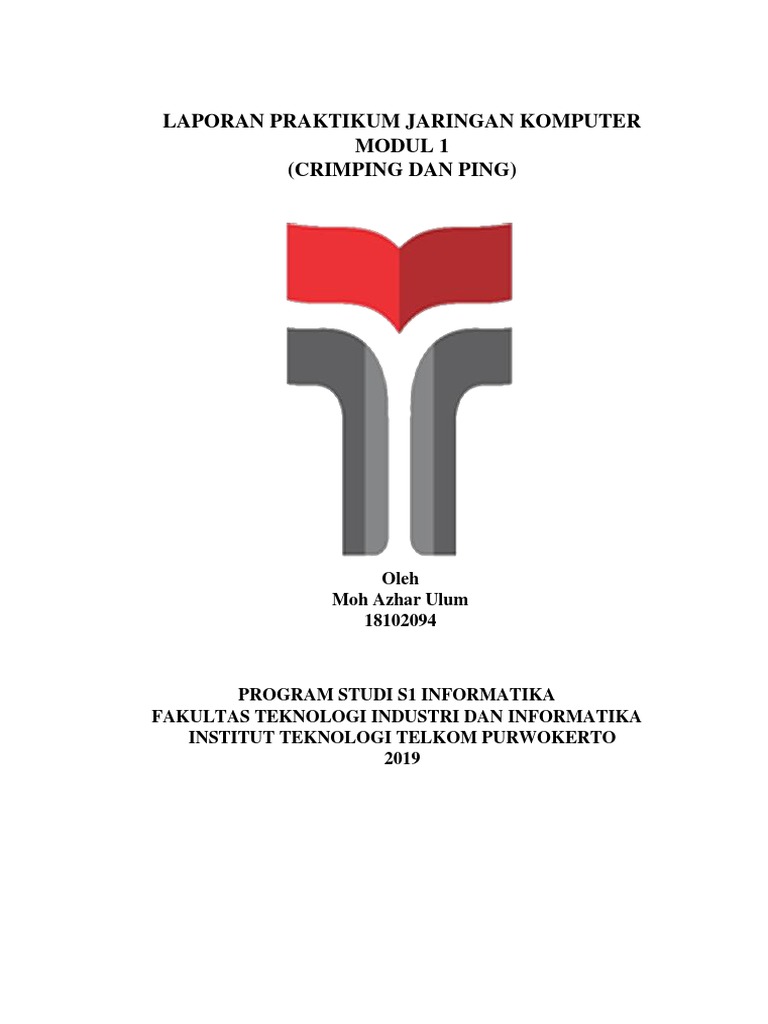 LAPORAN PRAKTIKUM JARINGAN KOMPUTER
MODUL 1
(CRIMPING DAN PING)

Oleh
Moh Azhar Ulum
18102094

PROGRAM STUDI S1 INFORMATIKA
FAKULTAS TEKNOLOGI INDUSTRI DAN INFORMATIKA
INSTITUT TEKNOLOGI TELKOM PURWOKERTO
2019